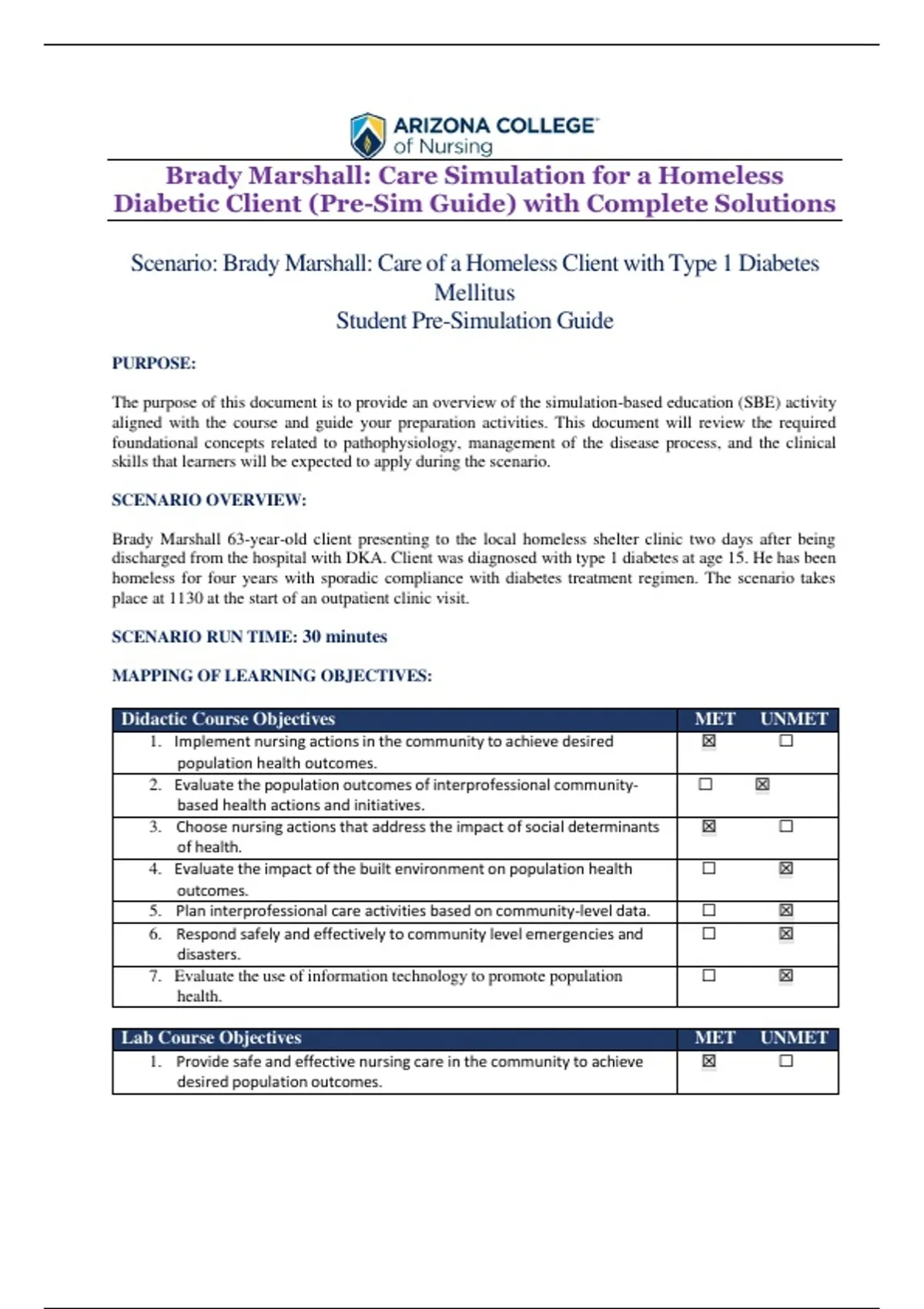 ARIZONA COLLEGE of Nursing

Brady Marshall: Care Simulation for a Homeless Diabetic Client (Pre-Sim Guide) with Complete Solutions

Scenario: Brady Marshall: Care of a Homeless Client with Type 1 Diabetes Mellitus
Student Pre-Simulation Guide

PURPOSE:

The purpose of this document is to provide an overview of the simulation-based education (SBE) activity aligned with the course and guide your preparation activities. This document will review the required foundational concepts related to pathophysiology, management of the disease process, and the clinical skills that learners will be expected to apply during the scenario.

SCENARIO OVERVIEW:

Brady Marshall 63-year-old client presenting to the local homeless shelter clinic two days after being discharged from the hospital with DKA. Client was diagnosed with type 1 diabetes at age 15. He has been homeless for four years with sporadic compliance with diabetes treatment regimen. The scenario takes place at 1130 at the start of an outpatient clinic visit.

SCENARIO RUN TIME: 30 minutes

MAPPING OF LEARNING OBJECTIVES:

| Didactic Course Objectives | MET | UNMET |
|---|---|---|
| 1. Implement nursing actions in the community to achieve desired population health outcomes. | ☒ | ☐ |
| 2. Evaluate the population outcomes of interprofessional community-based health actions and initiatives. | ☐ | ☒ |
| 3. Choose nursing actions that address the impact of social determinants of health. | ☒ | ☐ |
| 4. Evaluate the impact of the built environment on population health outcomes. | ☐ | ☒ |
| 5. Plan interprofessional care activities based on community-level data. | ☐ | ☒ |
| 6. Respond safely and effectively to community level emergencies and disasters. | ☐ | ☒ |
| 7. Evaluate the use of information technology to promote population health. | ☐ | ☒ |

| Lab Course Objectives | MET | UNMET |
|---|---|---|
| 1. Provide safe and effective nursing care in the community to achieve desired population outcomes. | ☒ | ☐ |